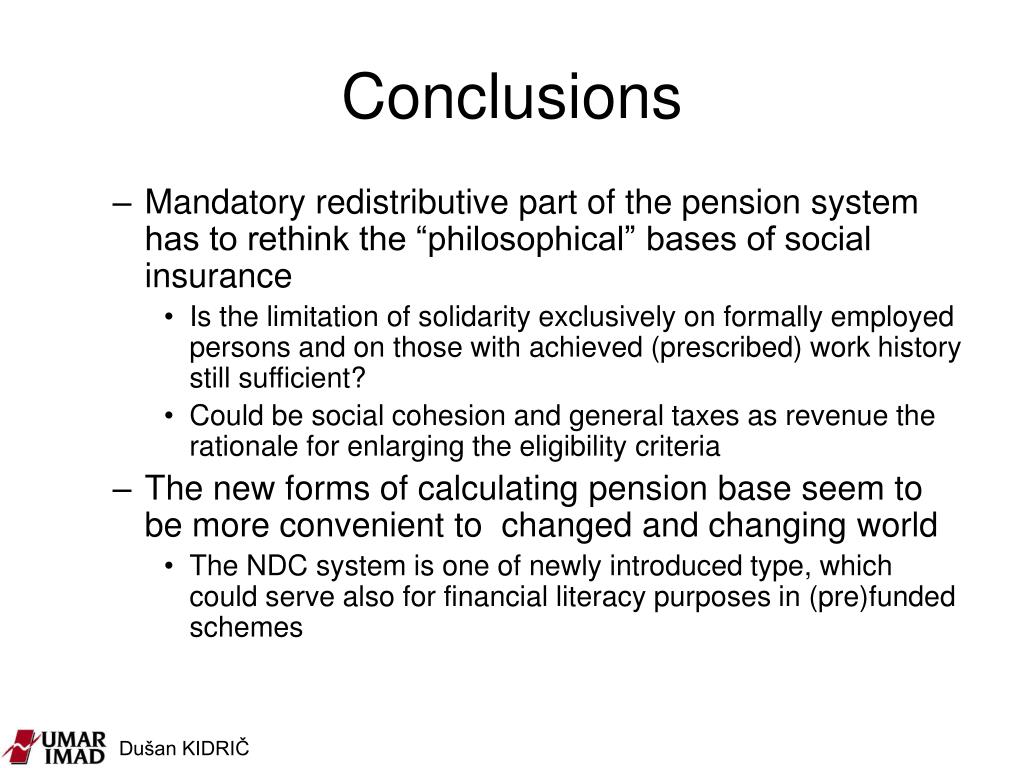 Conclusions

– Mandatory redistributive part of the pension system has to rethink the “philosophical” bases of social insurance
• Is the limitation of solidarity exclusively on formally employed persons and on those with achieved (prescribed) work history still sufficient?
• Could be social cohesion and general taxes as revenue the rationale for enlarging the eligibility criteria
– The new forms of calculating pension base seem to be more convenient to changed and changing world
• The NDC system is one of newly introduced type, which could serve also for financial literacy purposes in (pre)funded schemes

UMAR IMAD Dušan KIDRIČ